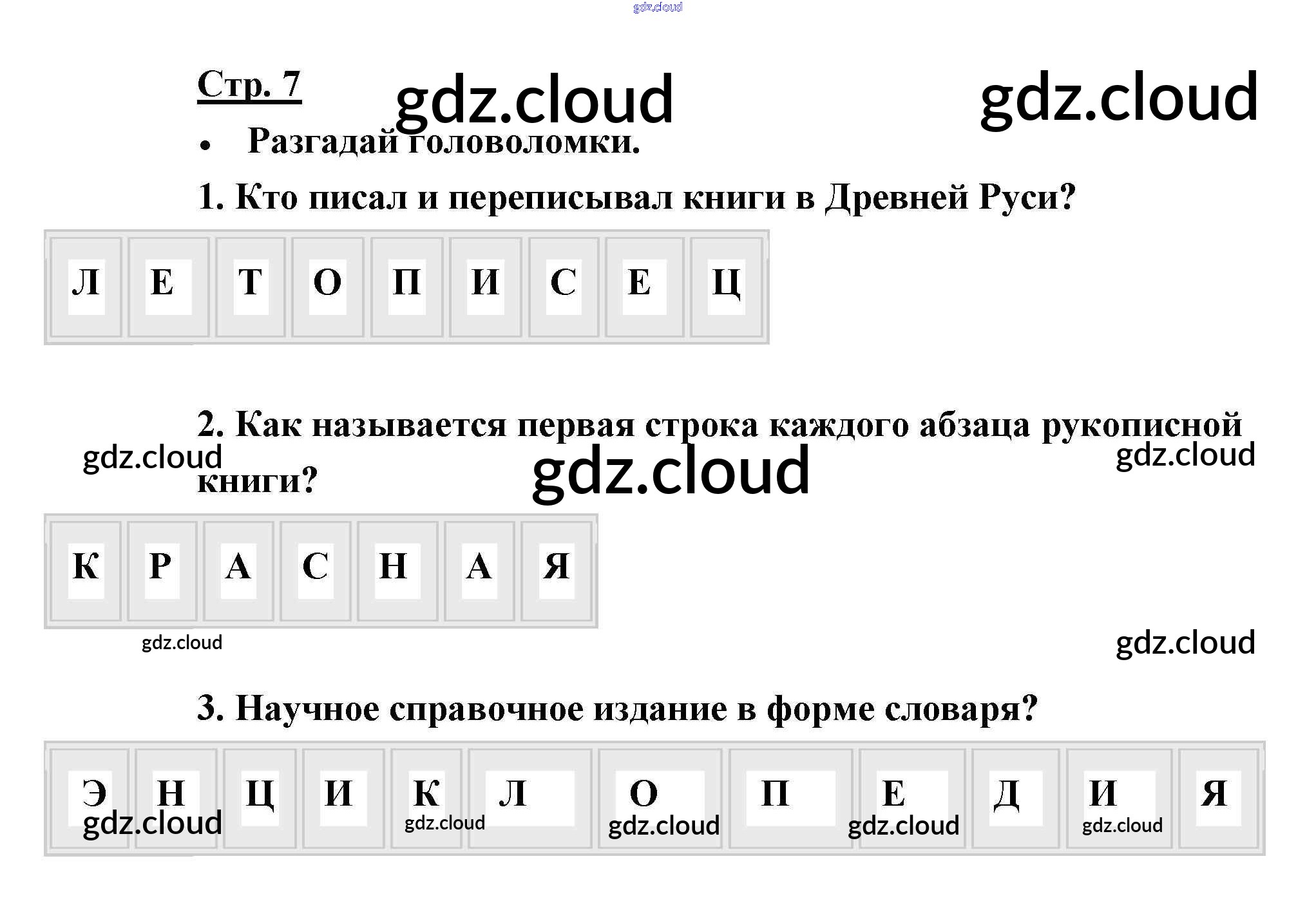 Стр. 7

• Разгадай головоломки.

1. Кто писал и переписывал книги в Древней Руси?

| Л | Е | Т | О | П | И | С | Е | Ц |
|---|---|---|---|---|---|---|---|---|

2. Как называется первая строка каждого абзаца рукописной книги?

| К | Р | А | С | Н | А | Я |
|---|---|---|---|---|---|---|

3. Научное справочное издание в форме словаря?

| Э | Н | Ц | И | К | Л | О | П | Е | Д | И | Я |
|---|---|---|---|---|---|---|---|---|---|---|---|

gdz.cloud